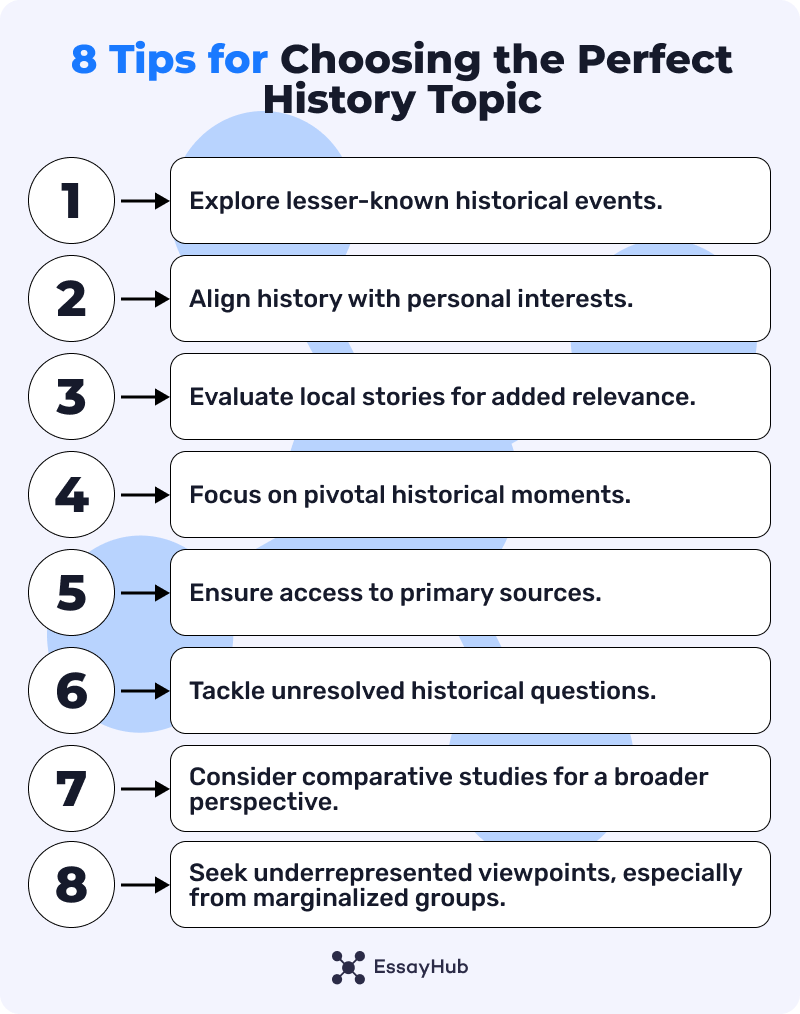 8 Tips for Choosing the Perfect History Topic

1 Explore lesser-known historical events.

2 Align history with personal interests.

3 Evaluate local stories for added relevance.

4 Focus on pivotal historical moments.

5 Ensure access to primary sources.

6 Tackle unresolved historical questions.

7 Consider comparative studies for a broader perspective.

8 Seek underrepresented viewpoints, especially from marginalized groups.

EssayHub